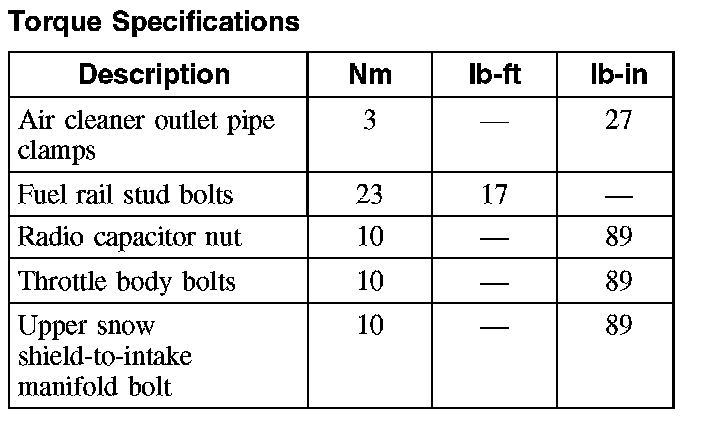 Torque Specifications

| Description | Nm | lb-ft | lb-in |
|---|---|---|---|
| Air cleaner outlet pipe clamps | 3 | — | 27 |
| Fuel rail stud bolts | 23 | 17 | — |
| Radio capacitor nut | 10 | — | 89 |
| Throttle body bolts | 10 | — | 89 |
| Upper snow shield-to-intake manifold bolt | 10 | — | 89 |